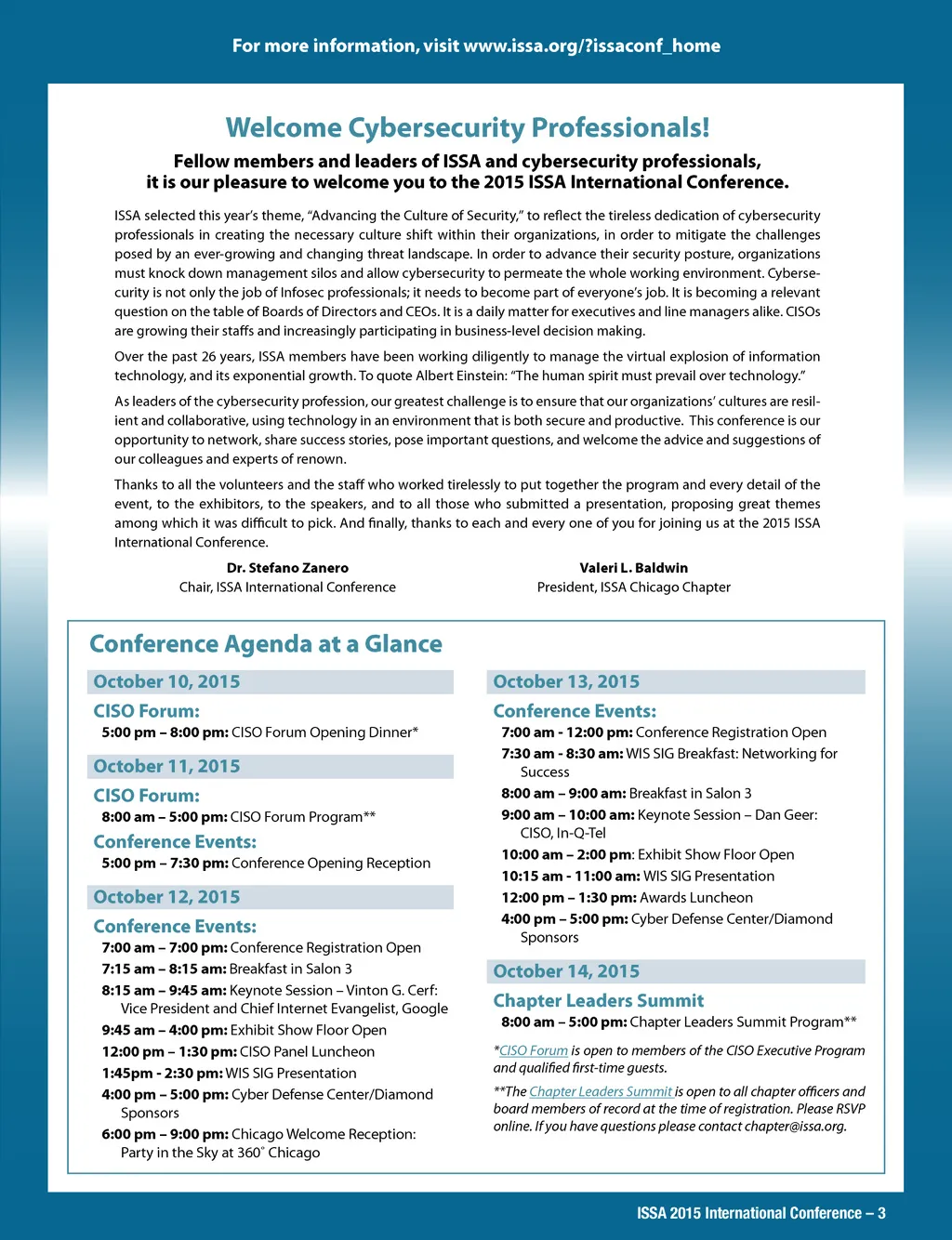 For more information, visit www.issa.org/?issaconf_home

Welcome Cybersecurity Professionals!

Fellow members and leaders of ISSA and cybersecurity professionals, it is our pleasure to welcome you to the 2015 ISSA International Conference.

ISSA selected this year's theme, "Advancing the Culture of Security," to reflect the tireless dedication of cybersecurity professionals in creating the necessary culture shift within their organizations, in order to mitigate the challenges posed by an ever-growing and changing threat landscape. In order to advance their security posture, organizations must knock down management silos and allow cybersecurity to permeate the whole working environment. Cybersecurity is not only the job of Infosec professionals; it needs to become part of everyone's job. It is becoming a relevant question on the table of Boards of Directors and CEOs. It is a daily matter for executives and line managers alike. CISOs are growing their staffs and increasingly participating in business-level decision making.

Over the past 26 years, ISSA members have been working diligently to manage the virtual explosion of information technology, and its exponential growth. To quote Albert Einstein: "The human spirit must prevail over technology."

As leaders of the cybersecurity profession, our greatest challenge is to ensure that our organizations' cultures are resilient and collaborative, using technology in an environment that is both secure and productive. This conference is our opportunity to network, share success stories, pose important questions, and welcome the advice and suggestions of our colleagues and experts of renown.

Thanks to all the volunteers and the staff who worked tirelessly to put together the program and every detail of the event, to the exhibitors, to the speakers, and to all those who submitted a presentation, proposing great themes among which it was difficult to pick. And finally, thanks to each and every one of you for joining us at the 2015 ISSA International Conference.

Dr. Stefano Zanero
Chair, ISSA International Conference

Valeri L. Baldwin
President, ISSA Chicago Chapter

Conference Agenda at a Glance

October 10, 2015
CISO Forum:
5:00 pm – 8:00 pm: CISO Forum Opening Dinner*

October 11, 2015
CISO Forum:
8:00 am – 5:00 pm: CISO Forum Program**
Conference Events:
5:00 pm – 7:30 pm: Conference Opening Reception

October 12, 2015
Conference Events:
7:00 am – 7:00 pm: Conference Registration Open
7:15 am – 8:15 am: Breakfast in Salon 3
8:15 am – 9:45 am: Keynote Session – Vinton G. Cerf: Vice President and Chief Internet Evangelist, Google
9:45 am – 4:00 pm: Exhibit Show Floor Open
12:00 pm – 1:30 pm: CISO Panel Luncheon
1:45pm - 2:30 pm: WIS SIG Presentation
4:00 pm – 5:00 pm: Cyber Defense Center/Diamond Sponsors
6:00 pm – 9:00 pm: Chicago Welcome Reception: Party in the Sky at 360° Chicago

October 13, 2015
Conference Events:
7:00 am - 12:00 pm: Conference Registration Open
7:30 am - 8:30 am: WIS SIG Breakfast: Networking for Success
8:00 am – 9:00 am: Breakfast in Salon 3
9:00 am – 10:00 am: Keynote Session – Dan Geer: CISO, In-Q-Tel
10:00 am – 2:00 pm: Exhibit Show Floor Open
10:15 am - 11:00 am: WIS SIG Presentation
12:00 pm – 1:30 pm: Awards Luncheon
4:00 pm – 5:00 pm: Cyber Defense Center/Diamond Sponsors

October 14, 2015
Chapter Leaders Summit
8:00 am – 5:00 pm: Chapter Leaders Summit Program**

*CISO Forum is open to members of the CISO Executive Program and qualified first-time guests.

**The Chapter Leaders Summit is open to all chapter officers and board members of record at the time of registration. Please RSVP online. If you have questions please contact chapter@issa.org.

ISSA 2015 International Conference – 3